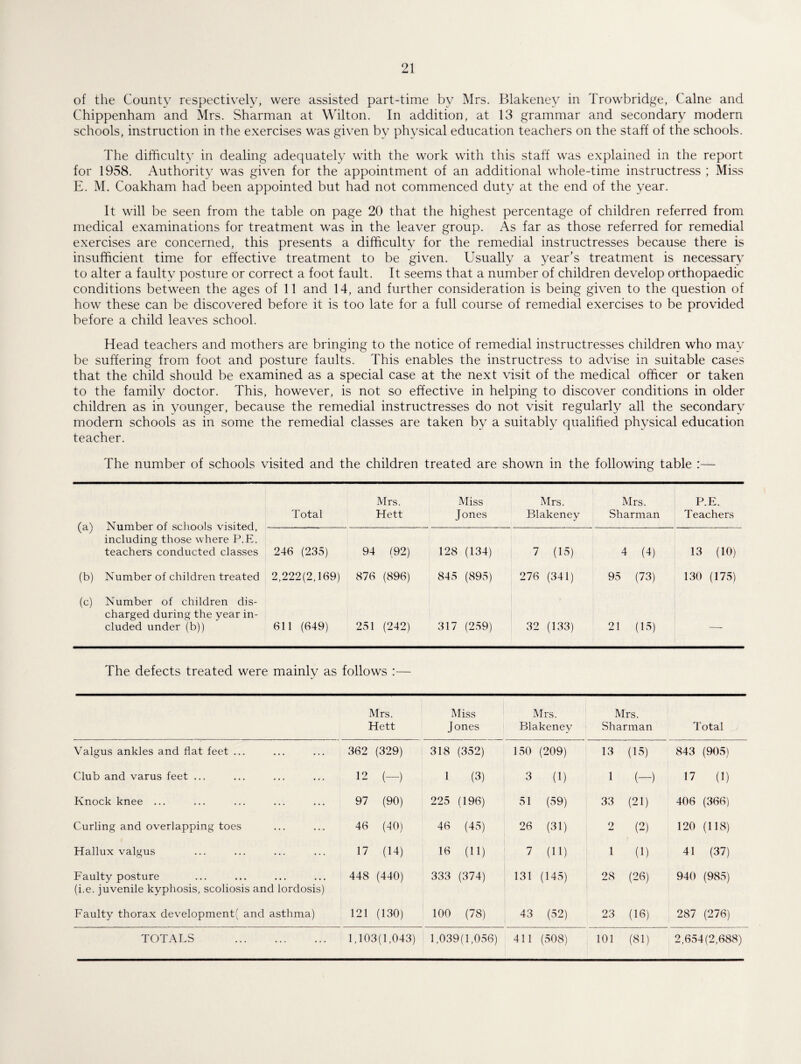 21

of the County respectively, were assisted part-time by Mrs. Blakeney in Trowbridge, Calne and Chippenham and Mrs. Sharman at Wilton. In addition, at 13 grammar and secondary modern schools, instruction in the exercises was given by physical education teachers on the staff of the schools.

The difficulty in dealing adequately with the work with this staff was explained in the report for 1958. Authority was given for the appointment of an additional whole-time instructress ; Miss E. M. Coakham had been appointed but had not commenced duty at the end of the year.

It will be seen from the table on page 20 that the highest percentage of children referred from medical examinations for treatment was in the leaver group. As far as those referred for remedial exercises are concerned, this presents a difficulty for the remedial instructresses because there is insufficient time for effective treatment to be given. Usually a year's treatment is necessary to alter a faulty posture or correct a foot fault. It seems that a number of children develop orthopaedic conditions between the ages of 11 and 14, and further consideration is being given to the question of how these can be discovered before it is too late for a full course of remedial exercises to be provided before a child leaves school.

Head teachers and mothers are bringing to the notice of remedial instructresses children who may be suffering from foot and posture faults. This enables the instructress to advise in suitable cases that the child should be examined as a special case at the next visit of the medical officer or taken to the family doctor. This, however, is not so effective in helping to discover conditions in older children as in younger, because the remedial instructresses do not visit regularly all the secondary modern schools as in some the remedial classes are taken by a suitably qualified physical education teacher.

The number of schools visited and the children treated are shown in the following table :—

| | Total | Mrs. Hett | Miss Jones | Mrs. Blakeney | Mrs. Sharman | P.E. Teachers |
|---|---|---|---|---|---|---|
| (a) Number of schools visited, including those where P.E. teachers conducted classes | 246 (235) | 94 (92) | 128 (134) | 7 (15) | 4 (4) | 13 (10) |
| (b) Number of children treated | 2,222(2,169) | 876 (896) | 845 (895) | 276 (341) | 95 (73) | 130 (175) |
| (c) Number of children discharged during the year included under (b)) | 611 (649) | 251 (242) | 317 (259) | 32 (133) | 21 (15) | — |

The defects treated were mainly as follows :—

| | Mrs. Hett | Miss Jones | Mrs. Blakeney | Mrs. Sharman | Total |
|---|---|---|---|---|---|
| Valgus ankles and flat feet ... ... ... | 362 (329) | 318 (352) | 150 (209) | 13 (15) | 843 (905) |
| Club and varus feet ... ... ... ... | 12 (—) | 1 (3) | 3 (1) | 1 (—) | 17 (1) |
| Knock knee ... ... ... ... ... | 97 (90) | 225 (196) | 51 (59) | 33 (21) | 406 (366) |
| Curling and overlapping toes ... ... | 46 (40) | 46 (45) | 26 (31) | 2 (2) | 120 (118) |
| Hallux valgus ... ... ... ... | 17 (14) | 16 (11) | 7 (11) | 1 (1) | 41 (37) |
| Faulty posture ... ... ... ... (i.e. juvenile kyphosis, scoliosis and lordosis) | 448 (440) | 333 (374) | 131 (145) | 28 (26) | 940 (985) |
| Faulty thorax development( and asthma) | 121 (130) | 100 (78) | 43 (52) | 23 (16) | 287 (276) |
| TOTALS ... ... ... | 1,103(1,043) | 1,039(1,056) | 411 (508) | 101 (81) | 2,654(2,688) |